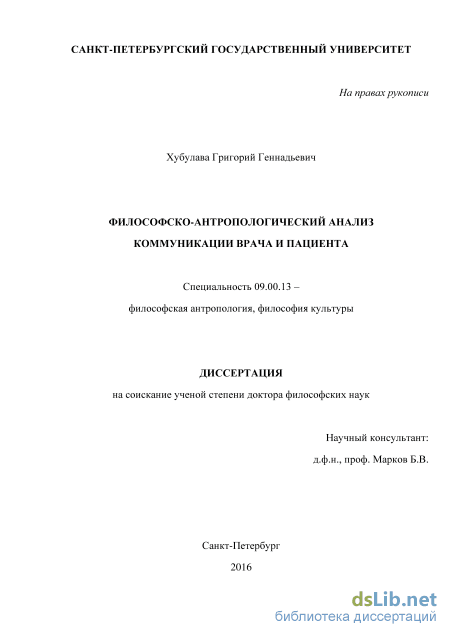 САНКТ-ПЕТЕРБУРГСКИЙ ГОСУДАРСТВЕННЫЙ УНИВЕРСИТЕТ

На правах рукописи

Хубулава Григорий Геннадьевич

ФИЛОСОФСКО-АНТРОПОЛОГИЧЕСКИЙ АНАЛИЗ КОММУНИКАЦИИ ВРАЧА И ПАЦИЕНТА

Специальность 09.00.13 –
философская антропология, философия культуры

ДИССЕРТАЦИЯ
на соискание ученой степени доктора философских наук

Научный консультант:
д.ф.н., проф. Марков Б.В.

Санкт-Петербург
2016

dsLib.net
библиотека диссертаций